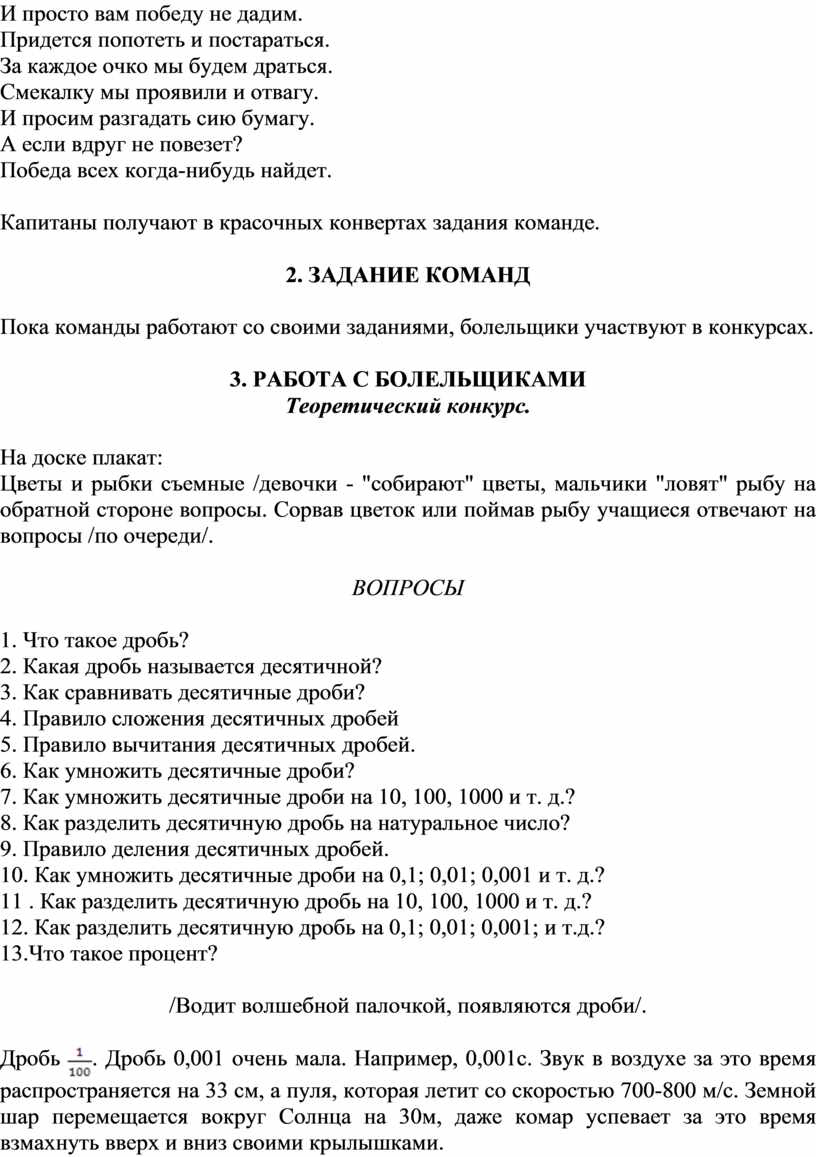 И просто вам победу не дадим.
Придется попотеть и постараться.
За каждое очко мы будем драться.
Смекалку мы проявили и отвагу.
И просим разгадать сию бумагу.
А если вдруг не повезет?
Победа всех когда-нибудь найдет.

Капитаны получают в красочных конвертах задания команде.

2. ЗАДАНИЕ КОМАНД

Пока команды работают со своими заданиями, болельщики участвуют в конкурсах.

3. РАБОТА С БОЛЕЛЬЩИКАМИ
Теоретический конкурс.

На доске плакат:
Цветы и рыбки съемные /девочки - "собирают" цветы, мальчики "ловят" рыбу на обратной стороне вопросы. Сорвав цветок или поймав рыбу учащиеся отвечают на вопросы /по очереди/.

ВОПРОСЫ

1. Что такое дробь?
2. Какая дробь называется десятичной?
3. Как сравнивать десятичные дроби?
4. Правило сложения десятичных дробей
5. Правило вычитания десятичных дробей.
6. Как умножить десятичные дроби?
7. Как умножить десятичные дроби на 10, 100, 1000 и т. д.?
8. Как разделить десятичную дробь на натуральное число?
9. Правило деления десятичных дробей.
10. Как умножить десятичные дроби на 0,1; 0,01; 0,001 и т. д.?
11 . Как разделить десятичную дробь на 10, 100, 1000 и т. д.?
12. Как разделить десятичную дробь на 0,1; 0,01; 0,001; и т.д.?
13.Что такое процент?

/Водит волшебной палочкой, появляются дроби/.

Дробь $\frac{1}{100}$. Дробь 0,001 очень мала. Например, 0,001с. Звук в воздухе за это время распространяется на 33 см, а пуля, которая летит со скоростью 700-800 м/с. Земной шар перемещается вокруг Солнца на 30м, даже комар успевает за это время взмахнуть вверх и вниз своими крылышками.